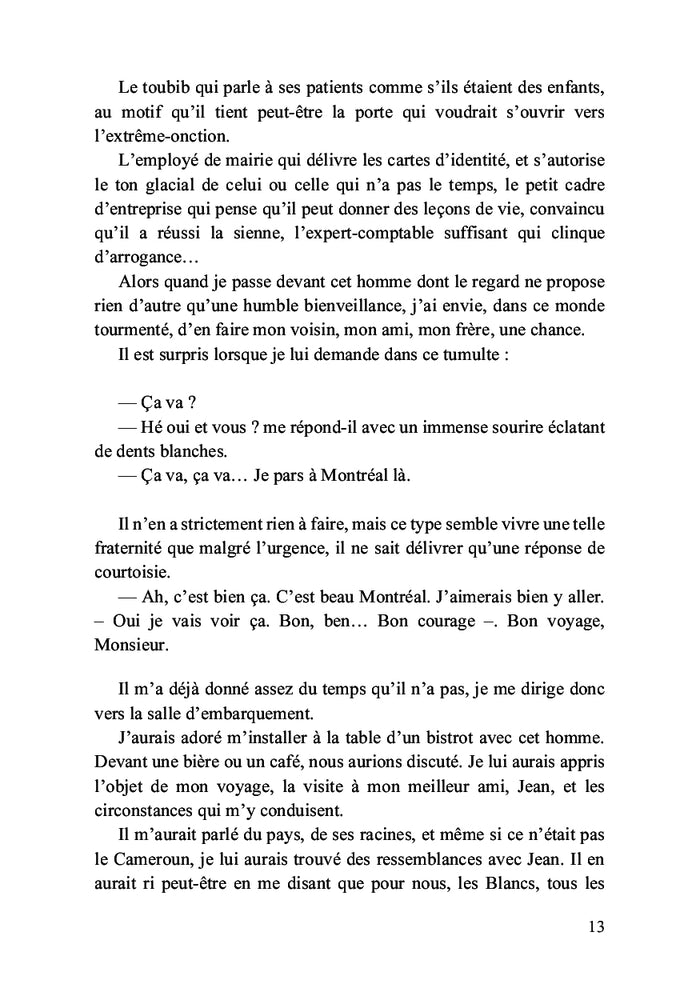 Le toubib qui parle à ses patients comme s'ils étaient des enfants, au motif qu'il tient peut-être la porte qui voudrait s'ouvrir vers l'extrême-onction.

L'employé de mairie qui délivre les cartes d'identité, et s'autorise le ton glacial de celui ou celle qui n'a pas le temps, le petit cadre d'entreprise qui pense qu'il peut donner des leçons de vie, convaincu qu'il a réussi la sienne, l'expert-comptable suffisant qui clinque d'arrogance…

Alors quand je passe devant cet homme dont le regard ne propose rien d'autre qu'une humble bienveillance, j'ai envie, dans ce monde tourmenté, d'en faire mon voisin, mon ami, mon frère, une chance.

Il est surpris lorsque je lui demande dans ce tumulte :

— Ça va ?
— Hé oui et vous ? me répond-il avec un immense sourire éclatant de dents blanches.
— Ça va, ça va… Je pars à Montréal là.

Il n'en a strictement rien à faire, mais ce type semble vivre une telle fraternité que malgré l'urgence, il ne sait délivrer qu'une réponse de courtoisie.

— Ah, c'est bien ça. C'est beau Montréal. J'aimerais bien y aller. – Oui je vais voir ça. Bon, ben… Bon courage –. Bon voyage, Monsieur.

Il m'a déjà donné assez du temps qu'il n'a pas, je me dirige donc vers la salle d'embarquement.

J'aurais adoré m'installer à la table d'un bistrot avec cet homme. Devant une bière ou un café, nous aurions discuté. Je lui aurais appris l'objet de mon voyage, la visite à mon meilleur ami, Jean, et les circonstances qui m'y conduisent.

Il m'aurait parlé du pays, de ses racines, et même si ce n'était pas le Cameroun, je lui aurais trouvé des ressemblances avec Jean. Il en aurait ri peut-être en me disant que pour nous, les Blancs, tous les

13